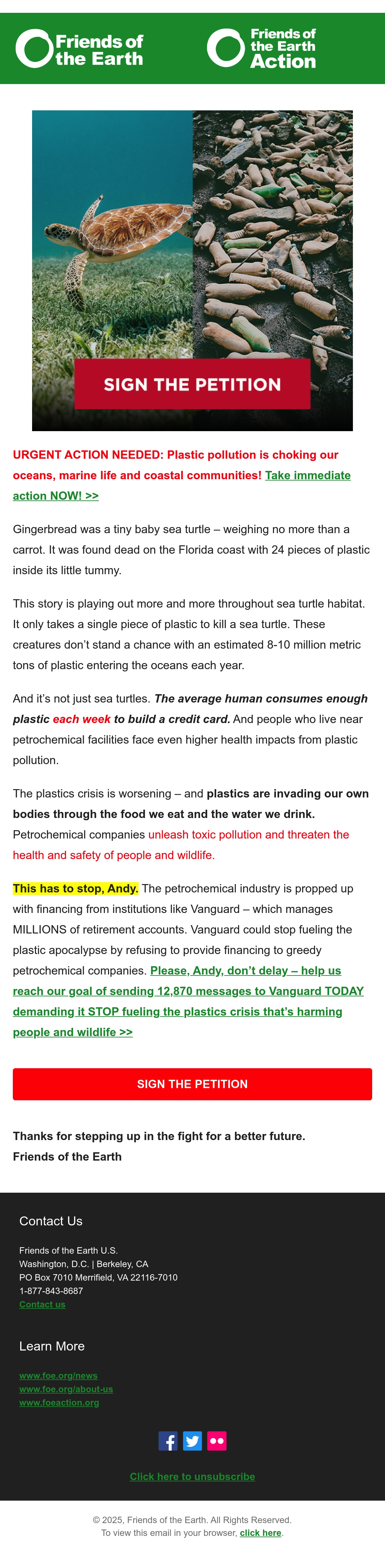 Friends of the Earth

Friends of the Earth Action

SIGN THE PETITION

URGENT ACTION NEEDED: Plastic pollution is choking our oceans, marine life and coastal communities! Take immediate action NOW! >>

Gingerbread was a tiny baby sea turtle – weighing no more than a carrot. It was found dead on the Florida coast with 24 pieces of plastic inside its little tummy.

This story is playing out more and more throughout sea turtle habitat. It only takes a single piece of plastic to kill a sea turtle. These creatures don't stand a chance with an estimated 8-10 million metric tons of plastic entering the oceans each year.

And it's not just sea turtles. The average human consumes enough plastic each week to build a credit card. And people who live near petrochemical facilities face even higher health impacts from plastic pollution.

The plastics crisis is worsening – and plastics are invading our own bodies through the food we eat and the water we drink. Petrochemical companies unleash toxic pollution and threaten the health and safety of people and wildlife.

This has to stop, Andy. The petrochemical industry is propped up with financing from institutions like Vanguard – which manages MILLIONS of retirement accounts. Vanguard could stop fueling the plastic apocalypse by refusing to provide financing to greedy petrochemical companies. Please, Andy, don't delay – help us reach our goal of sending 12,870 messages to Vanguard TODAY demanding it STOP fueling the plastics crisis that's harming people and wildlife >>

SIGN THE PETITION

Thanks for stepping up in the fight for a better future.
Friends of the Earth

Contact Us

Friends of the Earth U.S.
Washington, D.C. | Berkeley, CA
PO Box 7010 Merrifield, VA 22116-7010
1-877-843-8687
Contact us

Learn More

www.foe.org/news
www.foe.org/about-us
www.foeaction.org

Click here to unsubscribe

© 2025, Friends of the Earth. All Rights Reserved.
To view this email in your browser, click here.